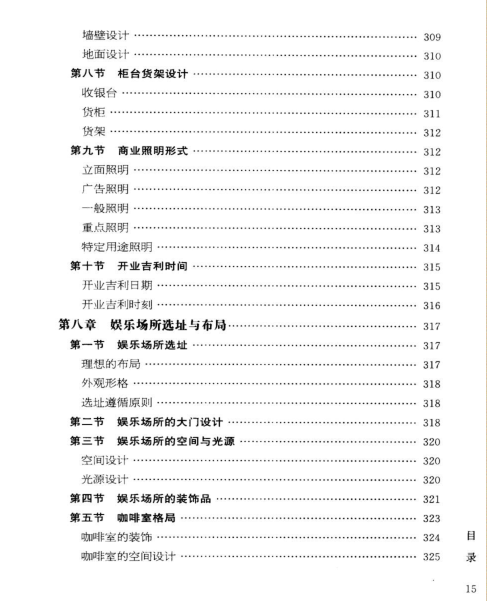 墙壁设计 …… 309
地面设计 …… 310
第八节　柜台货架设计 …… 310
收银台 …… 310
货柜 …… 311
货架 …… 312
第九节　商业照明形式 …… 312
立面照明 …… 312
广告照明 …… 312
一般照明 …… 313
重点照明 …… 313
特定用途照明 …… 314
第十节　开业吉利时间 …… 315
开业吉利日期 …… 315
开业吉利时刻 …… 316
第八章　娱乐场所选址与布局 …… 317
第一节　娱乐场所选址 …… 317
理想的布局 …… 317
外观形格 …… 318
选址遵循原则 …… 318
第二节　娱乐场所的大门设计 …… 318
第三节　娱乐场所的空间与光源 …… 320
空间设计 …… 320
光源设计 …… 320
第四节　娱乐场所的装饰品 …… 321
第五节　咖啡室格局 …… 323
咖啡室的装饰 …… 324
咖啡室的空间设计 …… 325

目录

15